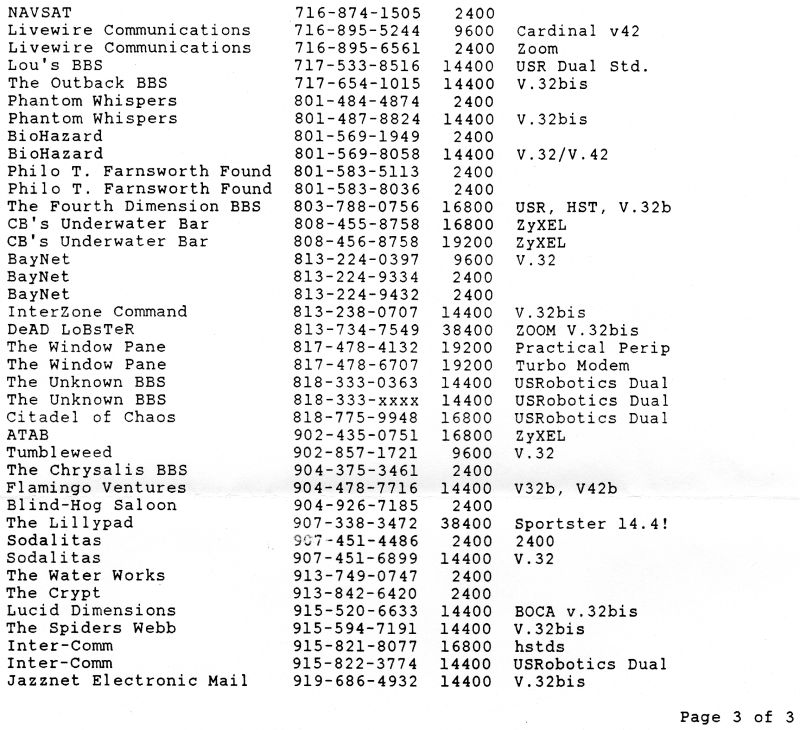 | | | | |
|---|---|---|---|
| NAVSAT | 716-874-1505 | 2400 | |
| Livewire Communications | 716-895-5244 | 9600 | Cardinal v42 |
| Livewire Communications | 716-895-6561 | 2400 | Zoom |
| Lou's BBS | 717-533-8516 | 14400 | USR Dual Std. |
| The Outback BBS | 717-654-1015 | 14400 | V.32bis |
| Phantom Whispers | 801-484-4874 | 2400 | |
| Phantom Whispers | 801-487-8824 | 14400 | V.32bis |
| BioHazard | 801-569-1949 | 2400 | |
| BioHazard | 801-569-8058 | 14400 | V.32/V.42 |
| Philo T. Farnsworth Found | 801-583-5113 | 2400 | |
| Philo T. Farnsworth Found | 801-583-8036 | 2400 | |
| The Fourth Dimension BBS | 803-788-0756 | 16800 | USR, HST, V.32b |
| CB's Underwater Bar | 808-455-8758 | 16800 | ZyXEL |
| CB's Underwater Bar | 808-456-8758 | 19200 | ZyXEL |
| BayNet | 813-224-0397 | 9600 | V.32 |
| BayNet | 813-224-9334 | 2400 | |
| BayNet | 813-224-9432 | 2400 | |
| InterZone Command | 813-238-0707 | 14400 | V.32bis |
| DeAD LoBsTeR | 813-734-7549 | 38400 | ZOOM V.32bis |
| The Window Pane | 817-478-4132 | 19200 | Practical Perip |
| The Window Pane | 817-478-6707 | 19200 | Turbo Modem |
| The Unknown BBS | 818-333-0363 | 14400 | USRobotics Dual |
| The Unknown BBS | 818-333-xxxx | 14400 | USRobotics Dual |
| Citadel of Chaos | 818-775-9948 | 16800 | USRobotics Dual |
| ATAB | 902-435-0751 | 16800 | ZyXEL |
| Tumbleweed | 902-857-1721 | 9600 | V.32 |
| The Chrysalis BBS | 904-375-3461 | 2400 | |
| Flamingo Ventures | 904-478-7716 | 14400 | V32b, V42b |
| Blind-Hog Saloon | 904-926-7185 | 2400 | |
| The Lillypad | 907-338-3472 | 38400 | Sportster 14.4! |
| Sodalitas | 907-451-4486 | 2400 | 2400 |
| Sodalitas | 907-451-6899 | 14400 | V.32 |
| The Water Works | 913-749-0747 | 2400 | |
| The Crypt | 913-842-6420 | 2400 | |
| Lucid Dimensions | 915-520-6633 | 14400 | BOCA v.32bis |
| The Spiders Webb | 915-594-7191 | 14400 | V.32bis |
| Inter-Comm | 915-821-8077 | 16800 | hstds |
| Inter-Comm | 915-822-3774 | 14400 | USRobotics Dual |
| Jazznet Electronic Mail | 919-686-4932 | 14400 | V.32bis |

Page 3 of 3